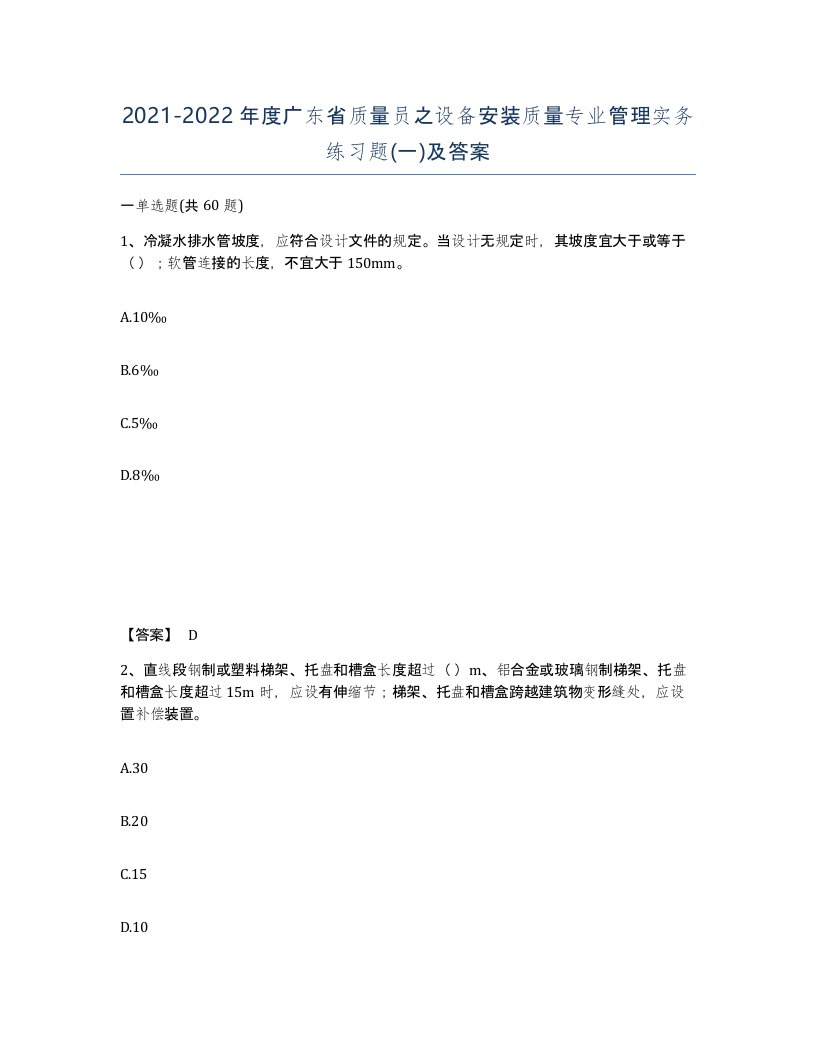 2021-2022年度广东省质量员之设备安装质量专业管理实务练习题(一)及答案

一单选题(共 60 题)

1、冷凝水排水管坡度，应符合设计文件的规定。当设计无规定时，其坡度宜大于或等于（）；软管连接的长度，不宜大于 150mm。

A.10‰

B.6‰

C.5‰

D.8‰

【答案】 D

2、直线段钢制或塑料梯架、托盘和槽盒长度超过（）m、铝合金或玻璃钢制梯架、托盘和槽盒长度超过 15m 时，应设有伸缩节；梯架、托盘和槽盒跨越建筑物变形缝处，应设置补偿装置。

A.30

B.20

C.15

D.10